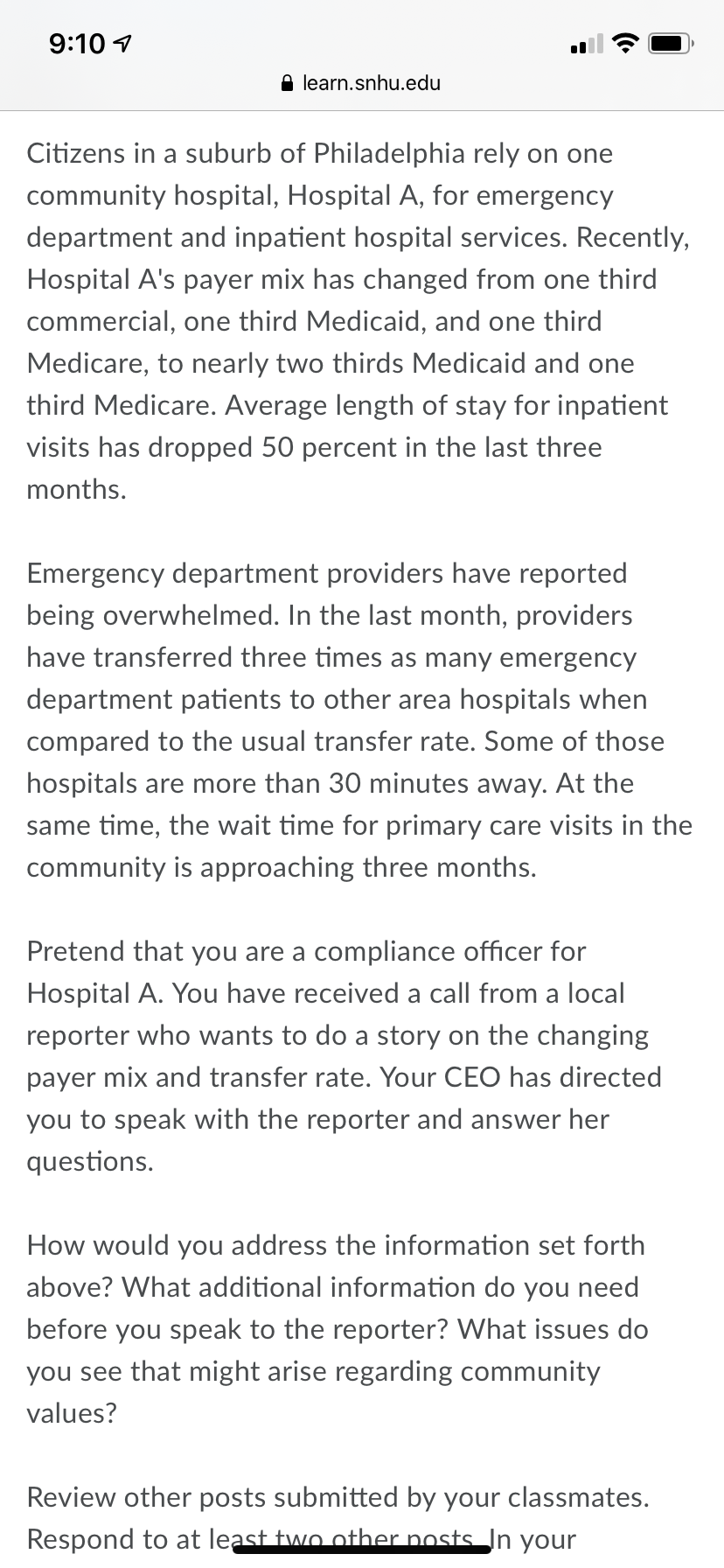 9:10

learn.snhu.edu

Citizens in a suburb of Philadelphia rely on one community hospital, Hospital A, for emergency department and inpatient hospital services. Recently, Hospital A's payer mix has changed from one third commercial, one third Medicaid, and one third Medicare, to nearly two thirds Medicaid and one third Medicare. Average length of stay for inpatient visits has dropped 50 percent in the last three months.

Emergency department providers have reported being overwhelmed. In the last month, providers have transferred three times as many emergency department patients to other area hospitals when compared to the usual transfer rate. Some of those hospitals are more than 30 minutes away. At the same time, the wait time for primary care visits in the community is approaching three months.

Pretend that you are a compliance officer for Hospital A. You have received a call from a local reporter who wants to do a story on the changing payer mix and transfer rate. Your CEO has directed you to speak with the reporter and answer her questions.

How would you address the information set forth above? What additional information do you need before you speak to the reporter? What issues do you see that might arise regarding community values?

Review other posts submitted by your classmates. Respond to at least two other posts. In your